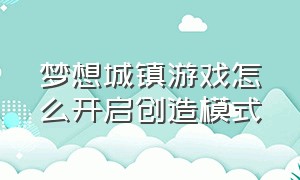 梦想城镇游戏怎么开启创造模式